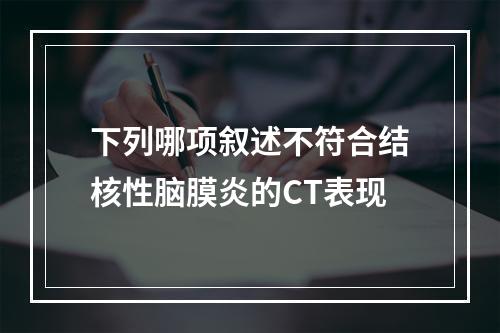 下列哪项叙述不符合结核性脑膜炎的CT表现